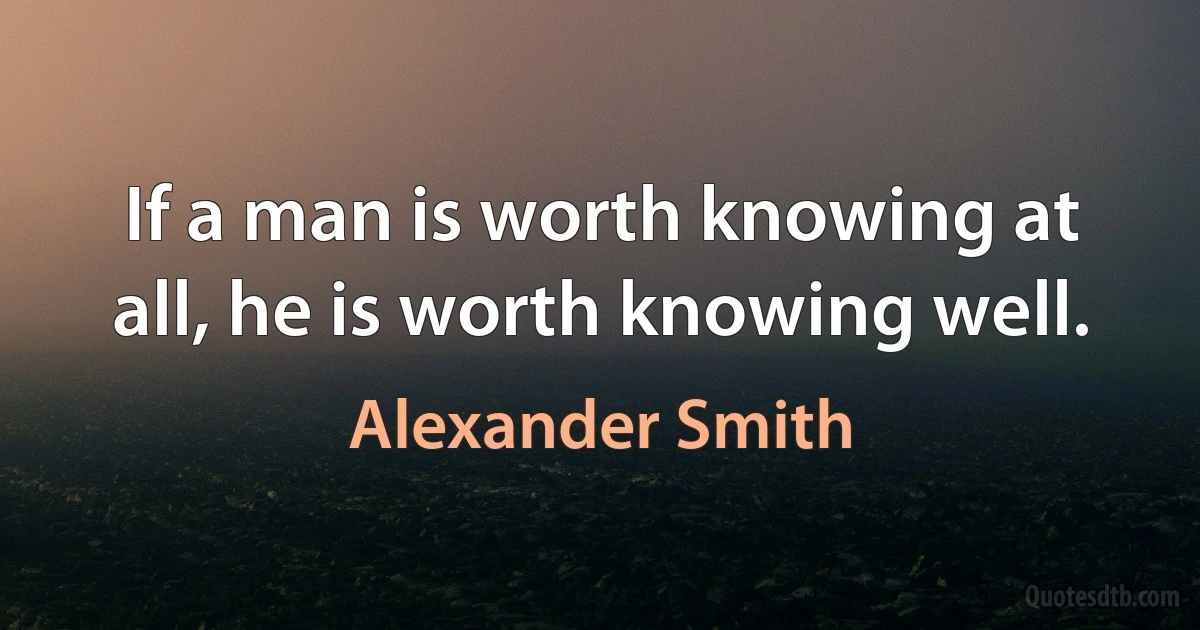 If a man is worth knowing at all, he is worth knowing well.

Alexander Smith

Quotesdtb.com